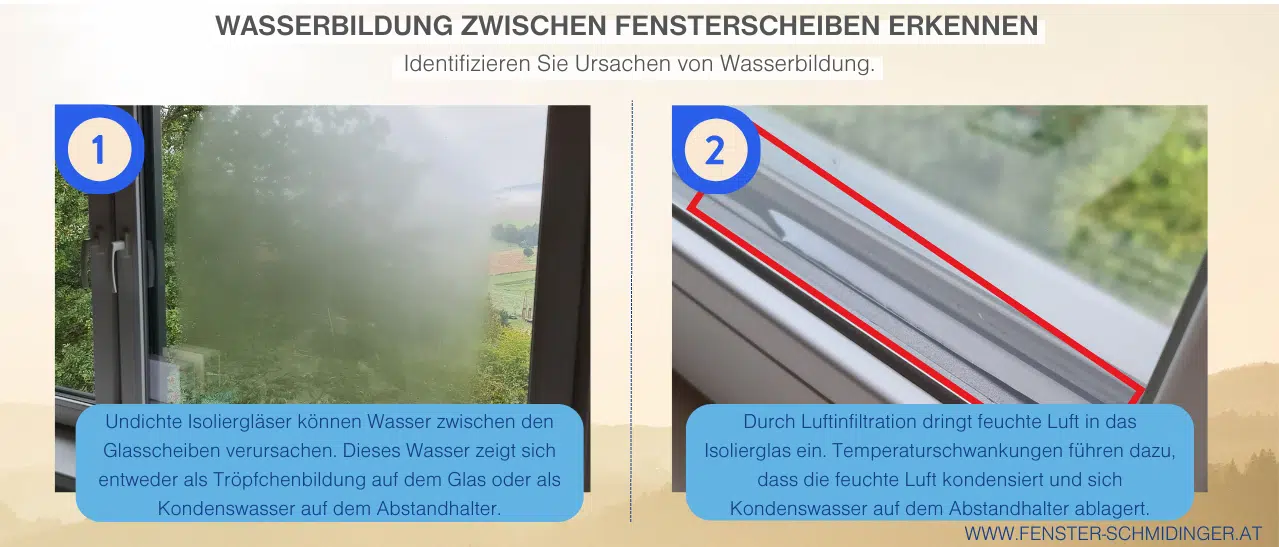 WASSERBILDUNG ZWISCHEN FENSTERSCHEIBEN ERKENNEN

Identifizieren Sie Ursachen von Wasserbildung.

1

Undichte Isoliergläser können Wasser zwischen den Glasscheiben verursachen. Dieses Wasser zeigt sich entweder als Tröpfchenbildung auf dem Glas oder als Kondenswasser auf dem Abstandhalter.

2

Durch Luftinfiltration dringt feuchte Luft in das Isolierglas ein. Temperaturschwankungen führen dazu, dass die feuchte Luft kondensiert und sich Kondenswasser auf dem Abstandhalter ablagert.

WWW.FENSTER-SCHMIDINGER.AT